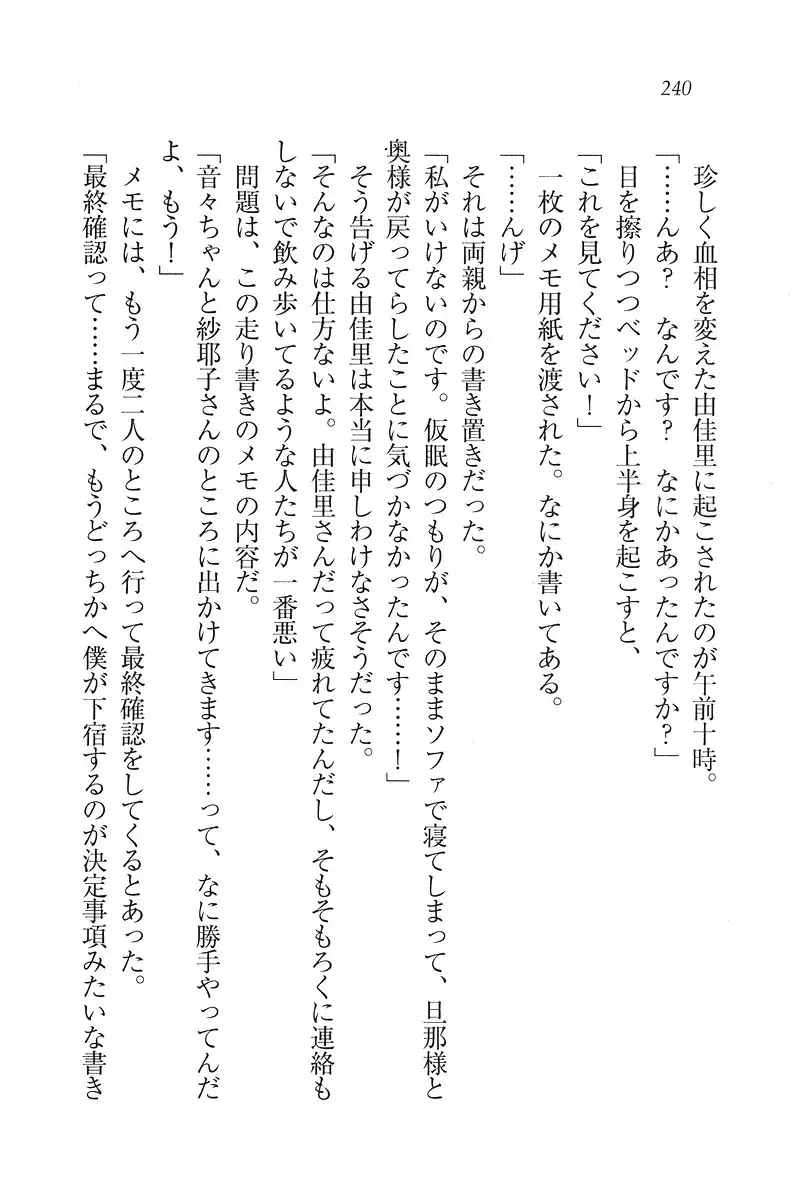 240

珍しく血相を変えた由佳里に起こされたのが午前十時。

「……んあ？　なんです？　なにかあったんですか？」

目を擦りつつベッドから上半身を起こすと、

「これを見てください！」

一枚のメモ用紙を渡された。なにか書いてある。

「……んげ」

それは両親からの書き置きだった。

「私がいけないのです。仮眠のつもりが、そのままソファで寝てしまって、旦那様と奥様が戻ってらしたことに気づかなかったんです……！」

そう告げる由佳里は本当に申しわけなさそうだった。

「そんなのは仕方ないよ。由佳里さんだって疲れてたんだし、そもそもろくに連絡もしないで飲み歩いてるような人たちが一番悪い」

問題は、この走り書きのメモの内容だ。

「音々ちゃんと紗耶子さんのところに出かけてきます……って、なに勝手やってんだよ、もう！」

メモには、もう一度二人のところへ行って最終確認をしてくるとあった。

「最終確認って……まるで、もうどっちかへ僕が下宿するのが決定事項みたいな書き